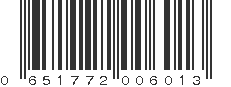 0 651772 006013